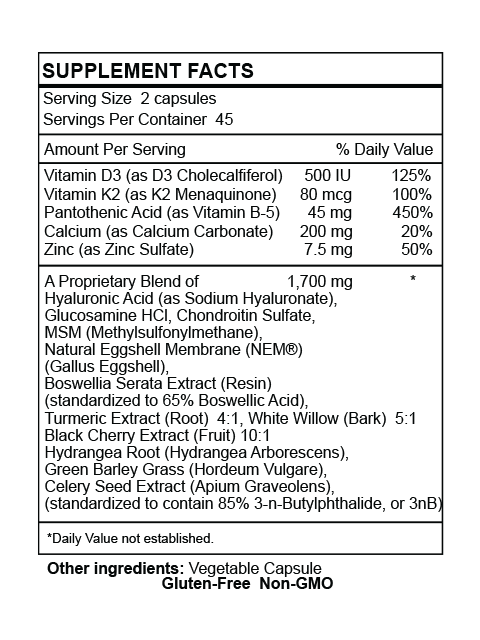 SUPPLEMENT FACTS

Serving Size 2 capsules
Servings Per Container 45

| Amount Per Serving | | % Daily Value |
|---|---|---|
| Vitamin D3 (as D3 Cholecalfiferol) | 500 IU | 125% |
| Vitamin K2 (as K2 Menaquinone) | 80 mcg | 100% |
| Pantothenic Acid (as Vitamin B-5) | 45 mg | 450% |
| Calcium (as Calcium Carbonate) | 200 mg | 20% |
| Zinc (as Zinc Sulfate) | 7.5 mg | 50% |
| A Proprietary Blend of | 1,700 mg | * |

Hyaluronic Acid (as Sodium Hyaluronate), Glucosamine HCl, Chondroitin Sulfate, MSM (Methylsulfonylmethane), Natural Eggshell Membrane (NEM®) (Gallus Eggshell), Boswellia Serata Extract (Resin) (standardized to 65% Boswellic Acid), Turmeric Extract (Root) 4:1, White Willow (Bark) 5:1 Black Cherry Extract (Fruit) 10:1 Hydrangea Root (Hydrangea Arborescens), Green Barley Grass (Hordeum Vulgare), Celery Seed Extract (Apium Graveolens), (standardized to contain 85% 3-n-Butylphthalide, or 3nB)

*Daily Value not established.

Other ingredients: Vegetable Capsule
Gluten-Free Non-GMO